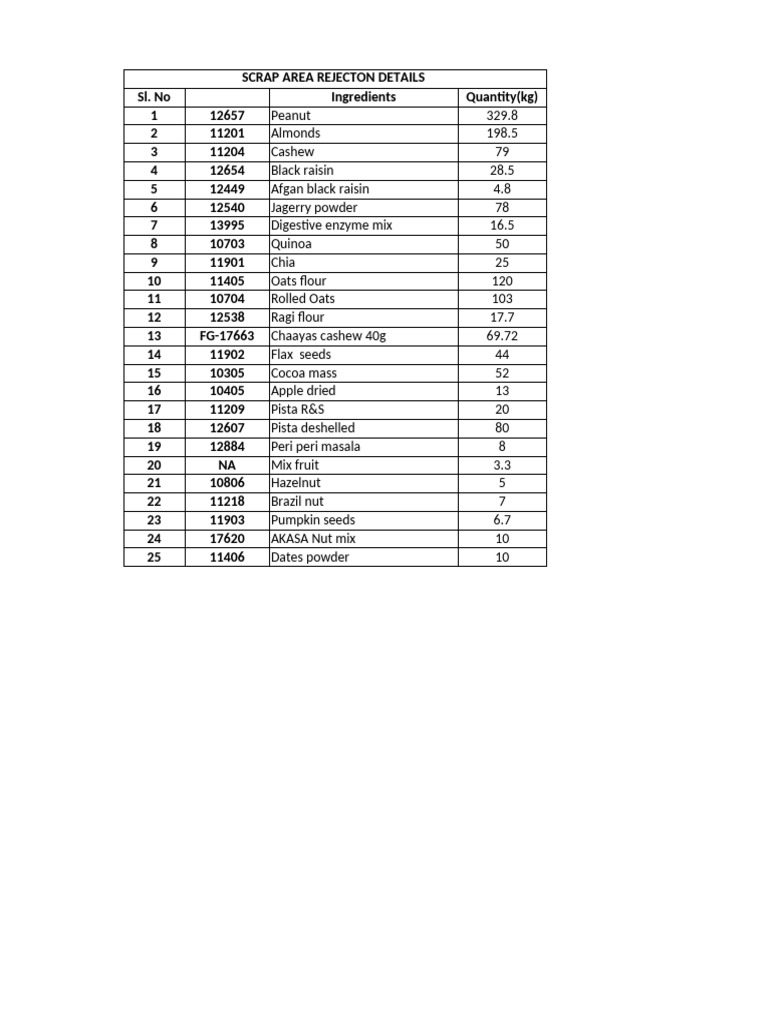 SCRAP AREA REJECTON DETAILS

| Sl. No | | Ingredients | Quantity(kg) |
|---|---|---|---|
| 1 | 12657 | Peanut | 329.8 |
| 2 | 11201 | Almonds | 198.5 |
| 3 | 11204 | Cashew | 79 |
| 4 | 12654 | Black raisin | 28.5 |
| 5 | 12449 | Afgan black raisin | 4.8 |
| 6 | 12540 | Jagerry powder | 78 |
| 7 | 13995 | Digestive enzyme mix | 16.5 |
| 8 | 10703 | Quinoa | 50 |
| 9 | 11901 | Chia | 25 |
| 10 | 11405 | Oats flour | 120 |
| 11 | 10704 | Rolled Oats | 103 |
| 12 | 12538 | Ragi flour | 17.7 |
| 13 | FG-17663 | Chaayas cashew 40g | 69.72 |
| 14 | 11902 | Flax seeds | 44 |
| 15 | 10305 | Cocoa mass | 52 |
| 16 | 10405 | Apple dried | 13 |
| 17 | 11209 | Pista R&S | 20 |
| 18 | 12607 | Pista deshelled | 80 |
| 19 | 12884 | Peri peri masala | 8 |
| 20 | NA | Mix fruit | 3.3 |
| 21 | 10806 | Hazelnut | 5 |
| 22 | 11218 | Brazil nut | 7 |
| 23 | 11903 | Pumpkin seeds | 6.7 |
| 24 | 17620 | AKASA Nut mix | 10 |
| 25 | 11406 | Dates powder | 10 |